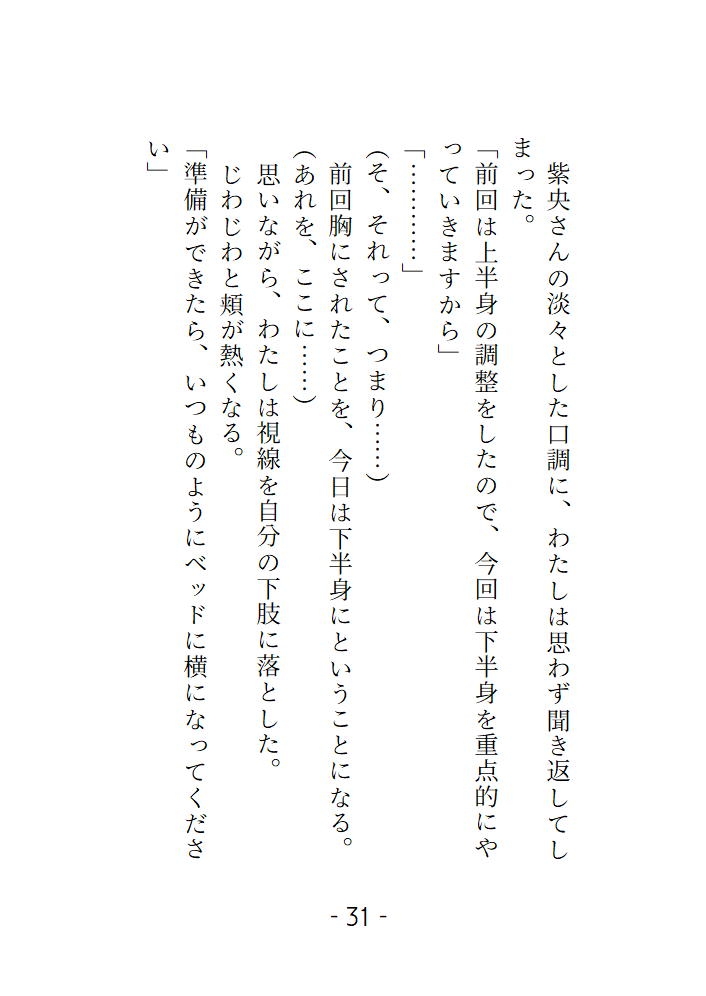 紫央さんの淡々とした口調に、わたしは思わず聞き返してしまった。

「前回は上半身の調整をしたので、今回は下半身を重点的にやっていきますから」

「…………」

（そ、それって、つまり……）

前回胸にされたことを、今日は下半身にということになる。

（あれを、ここに……）

思いながら、わたしは視線を自分の下肢に落とした。

じわじわと頬が熱くなる。

「準備ができたら、いつものようにベッドに横になってください」

- 31 -